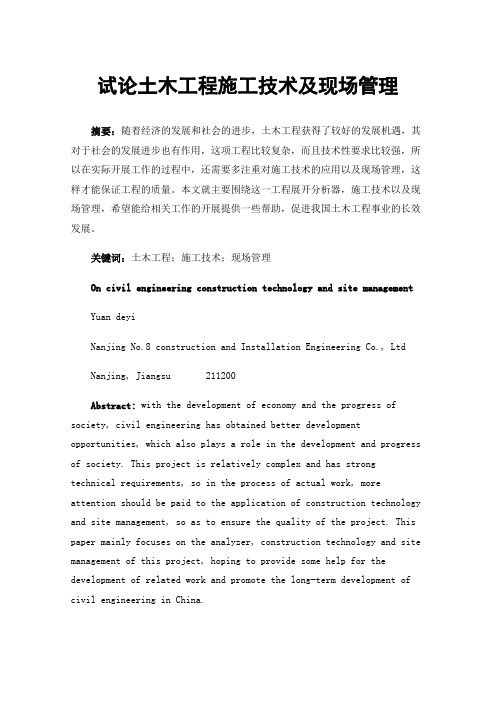 试论土木工程施工技术及现场管理

摘要：随着经济的发展和社会的进步，土木工程获得了较好的发展机遇，其对于社会的发展进步也有作用，这项工程比较复杂，而且技术性要求比较强，所以在实际开展工作的过程中，还需要多注重对施工技术的应用以及现场管理，这样才能保证工程的质量。本文就主要围绕这一工程展开分析器，施工技术以及现场管理，希望能给相关工作的开展提供一些帮助，促进我国土木工程事业的长效发展。

关键词：土木工程；施工技术；现场管理

On civil engineering construction technology and site management

Yuan deyi

Nanjing No.8 construction and Installation Engineering Co., Ltd

Nanjing, Jiangsu 211200

Abstract: with the development of economy and the progress of society, civil engineering has obtained better development opportunities, which also plays a role in the development and progress of society. This project is relatively complex and has strong technical requirements, so in the process of actual work, more attention should be paid to the application of construction technology and site management, so as to ensure the quality of the project. This paper mainly focuses on the analyzer, construction technology and site management of this project, hoping to provide some help for the development of related work and promote the long-term development of civil engineering in China.